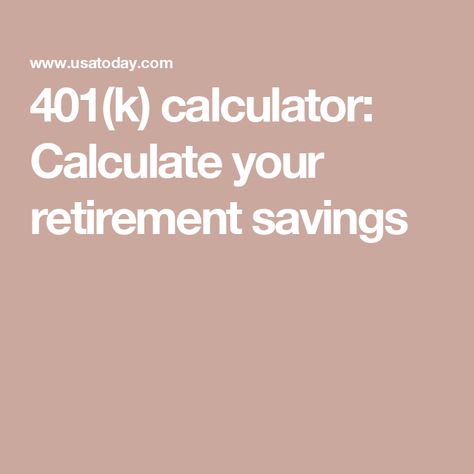 www.usatoday.com

401(k) calculator: Calculate your retirement savings